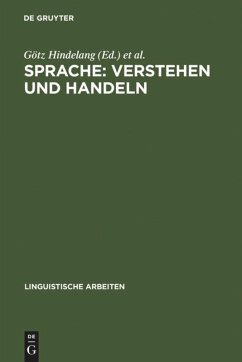 DE GRUYTER

Götz Hindelang (Ed.) et al.

SPRACHE: VERSTEHEN UND HANDELN

LINGUISTISCHE ARBEITEN

DE
G